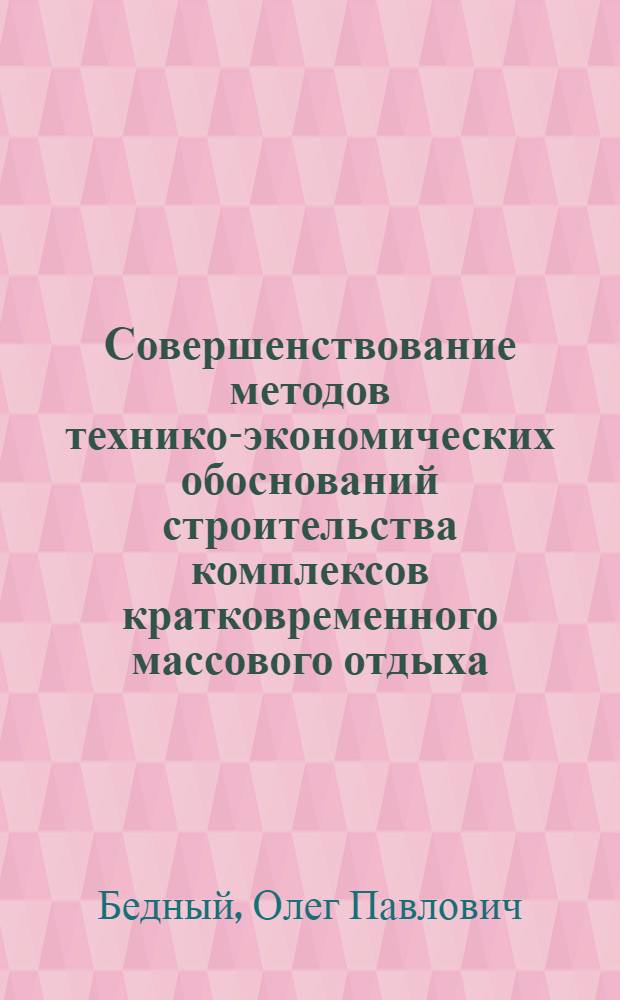 Совершенствование методов технико-экономических обоснований строительства комплексов кратковременного массового отдыха

Бедный, Олег Павлович